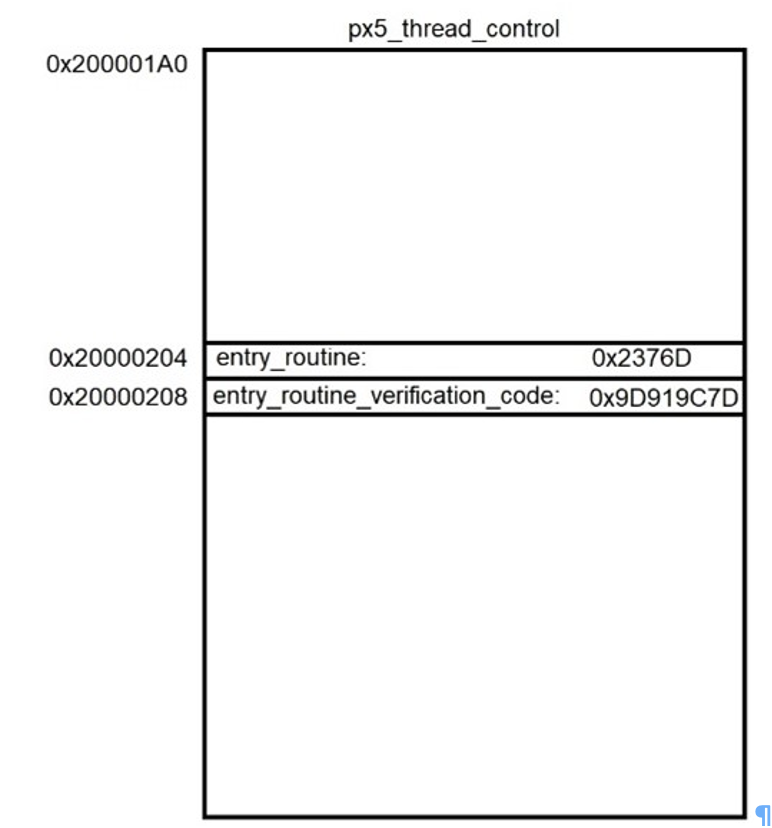 px5_thread_control

0x200001A0

0x20000204 entry_routine: 0x2376D

0x20000208 entry_routine_verification_code: 0x9D919C7D

¶